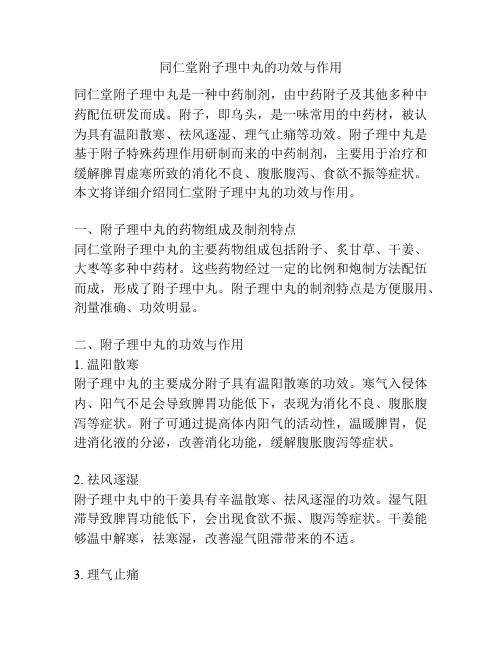 同仁堂附子理中丸的功效与作用

同仁堂附子理中丸是一种中药制剂，由中药附子及其他多种中药配伍研发而成。附子，即乌头，是一味常用的中药材，被认为具有温阳散寒、祛风逐湿、理气止痛等功效。附子理中丸是基于附子特殊药理作用研制而来的中药制剂，主要用于治疗和缓解脾胃虚寒所致的消化不良、腹胀腹泻、食欲不振等症状。本文将详细介绍同仁堂附子理中丸的功效与作用。

一、附子理中丸的药物组成及制剂特点
同仁堂附子理中丸的主要药物组成包括附子、炙甘草、干姜、大枣等多种中药材。这些药物经过一定的比例和炮制方法配伍而成，形成了附子理中丸。附子理中丸的制剂特点是方便服用、剂量准确、功效明显。

二、附子理中丸的功效与作用
1. 温阳散寒
附子理中丸的主要成分附子具有温阳散寒的功效。寒气入侵体内、阳气不足会导致脾胃功能低下，表现为消化不良、腹胀腹泻等症状。附子可通过提高体内阳气的活动性，温暖脾胃，促进消化液的分泌，改善消化功能，缓解腹胀腹泻等症状。

2. 祛风逐湿
附子理中丸中的干姜具有辛温散寒、祛风逐湿的功效。湿气阻滞导致脾胃功能低下，会出现食欲不振、腹泻等症状。干姜能够温中解寒，祛寒湿，改善湿气阻滞带来的不适。

3. 理气止痛